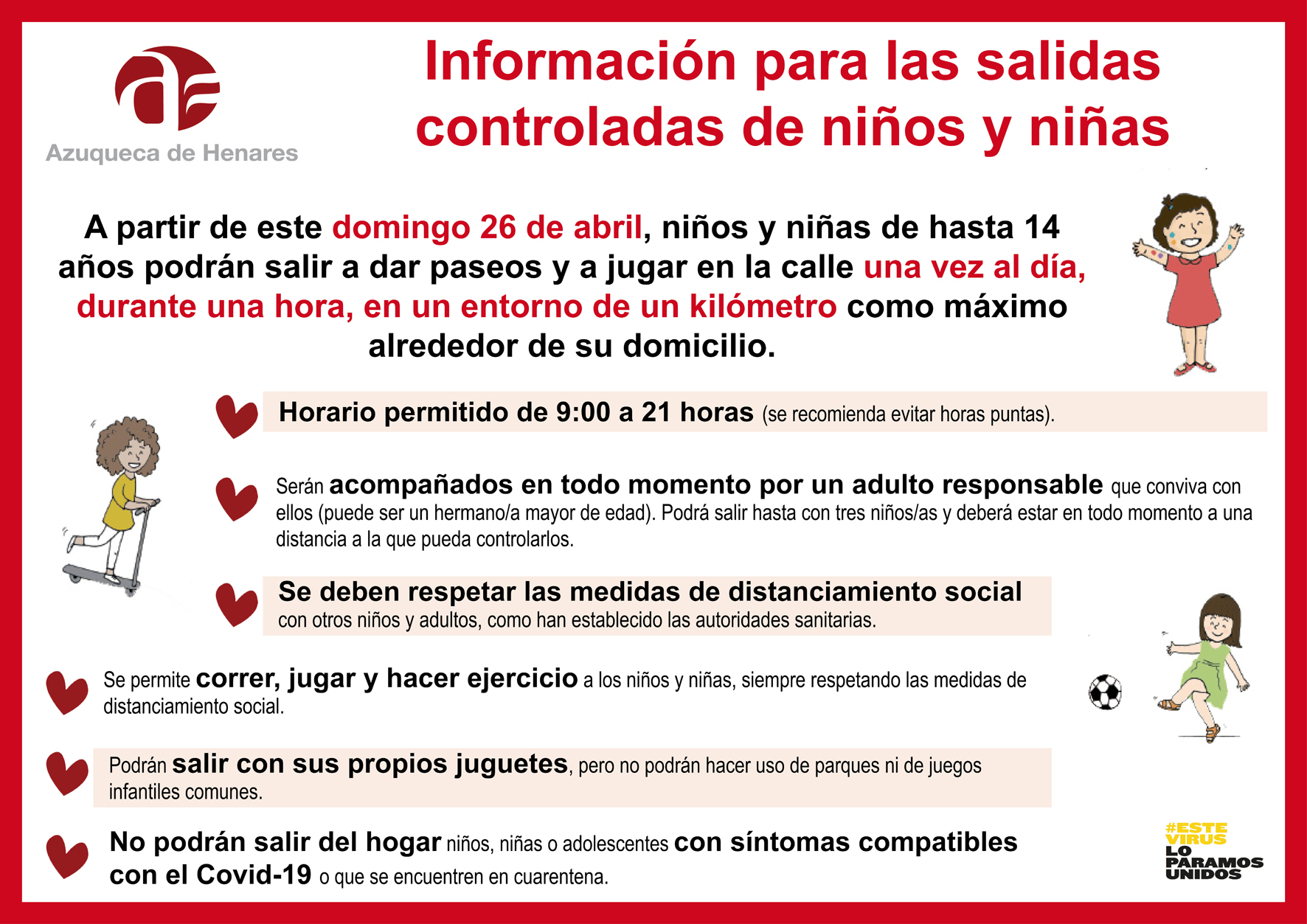 Azuqueca de Henares

Información para las salidas controladas de niños y niñas

A partir de este domingo 26 de abril, niños y niñas de hasta 14 años podrán salir a dar paseos y a jugar en la calle una vez al día, durante una hora, en un entorno de un kilómetro como máximo alrededor de su domicilio.

Horario permitido de 9:00 a 21 horas (se recomienda evitar horas puntas).

Serán acompañados en todo momento por un adulto responsable que conviva con ellos (puede ser un hermano/a mayor de edad). Podrá salir hasta con tres niños/as y deberá estar en todo momento a una distancia a la que pueda controlarlos.

Se deben respetar las medidas de distanciamiento social con otros niños y adultos, como han establecido las autoridades sanitarias.

Se permite correr, jugar y hacer ejercicio a los niños y niñas, siempre respetando las medidas de distanciamiento social.

Podrán salir con sus propios juguetes, pero no podrán hacer uso de parques ni de juegos infantiles comunes.

No podrán salir del hogar niños, niñas o adolescentes con síntomas compatibles con el Covid-19 o que se encuentren en cuarentena.

#ESTE VIRUS LO PARAMOS UNIDOS